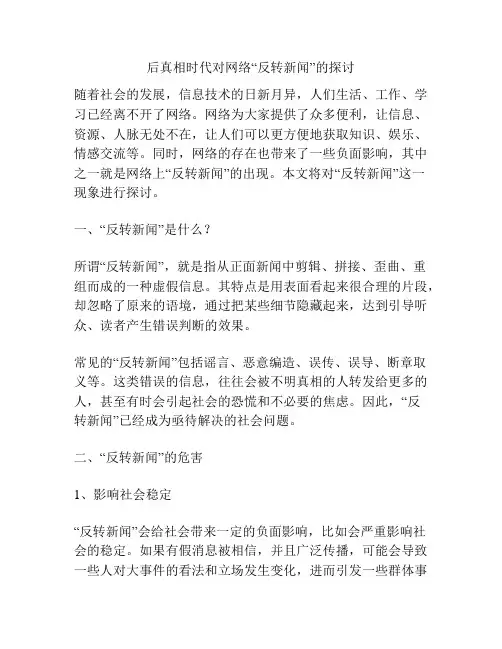 后真相时代对网络“反转新闻”的探讨

随着社会的发展，信息技术的日新月异，人们生活、工作、学习已经离不开了网络。网络为大家提供了众多便利，让信息、资源、人脉无处不在，让人们可以更方便地获取知识、娱乐、情感交流等。同时，网络的存在也带来了一些负面影响，其中之一就是网络上“反转新闻”的出现。本文将对“反转新闻”这一现象进行探讨。

一、“反转新闻”是什么？

所谓“反转新闻”，就是指从正面新闻中剪辑、拼接、歪曲、重组而成的一种虚假信息。其特点是用表面看起来很合理的片段，却忽略了原来的语境，通过把某些细节隐藏起来，达到引导听众、读者产生错误判断的效果。

常见的“反转新闻”包括谣言、恶意编造、误传、误导、断章取义等。这类错误的信息，往往会被不明真相的人转发给更多的人，甚至有时会引起社会的恐慌和不必要的焦虑。因此，“反转新闻”已经成为亟待解决的社会问题。

二、“反转新闻”的危害

1、影响社会稳定

“反转新闻”会给社会带来一定的负面影响，比如会严重影响社会的稳定。如果有假消息被相信，并且广泛传播，可能会导致一些人对大事件的看法和立场发生变化，进而引发一些群体事